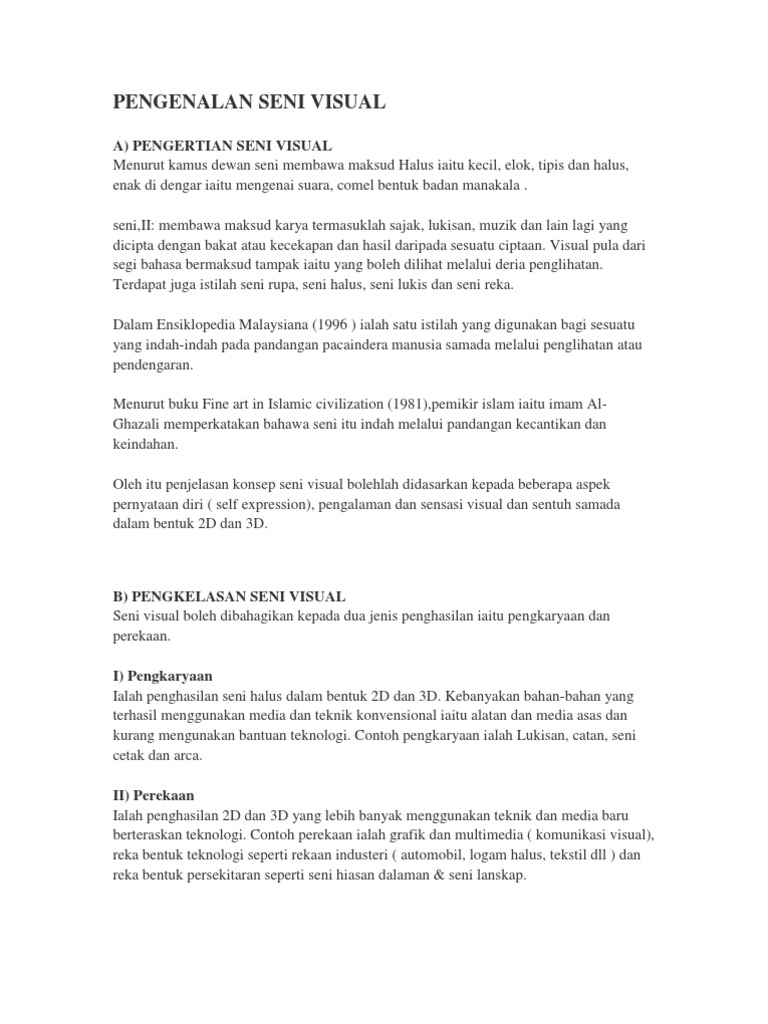 PENGENALAN SENI VISUAL

A) PENGERTIAN SENI VISUAL
Menurut kamus dewan seni membawa maksud Halus iaitu kecil, elok, tipis dan halus, enak di dengar iaitu mengenai suara, comel bentuk badan manakala .

seni,II: membawa maksud karya termasuklah sajak, lukisan, muzik dan lain lagi yang dicipta dengan bakat atau kecekapan dan hasil daripada sesuatu ciptaan. Visual pula dari segi bahasa bermaksud tampak iaitu yang boleh dilihat melalui deria penglihatan. Terdapat juga istilah seni rupa, seni halus, seni lukis dan seni reka.

Dalam Ensiklopedia Malaysiana (1996 ) ialah satu istilah yang digunakan bagi sesuatu yang indah-indah pada pandangan pacaindera manusia samada melalui penglihatan atau pendengaran.

Menurut buku Fine art in Islamic civilization (1981),pemikir islam iaitu imam Al-Ghazali memperkatakan bahawa seni itu indah melalui pandangan kecantikan dan keindahan.

Oleh itu penjelasan konsep seni visual bolehlah didasarkan kepada beberapa aspek pernyataan diri ( self expression), pengalaman dan sensasi visual dan sentuh samada dalam bentuk 2D dan 3D.

B) PENGKELASAN SENI VISUAL
Seni visual boleh dibahagikan kepada dua jenis penghasilan iaitu pengkaryaan dan perekaan.

I) Pengkaryaan
Ialah penghasilan seni halus dalam bentuk 2D dan 3D. Kebanyakan bahan-bahan yang terhasil menggunakan media dan teknik konvensional iaitu alatan dan media asas dan kurang mengunakan bantuan teknologi. Contoh pengkaryaan ialah Lukisan, catan, seni cetak dan arca.

II) Perekaan
Ialah penghasilan 2D dan 3D yang lebih banyak menggunakan teknik dan media baru berteraskan teknologi. Contoh perekaan ialah grafik dan multimedia ( komunikasi visual), reka bentuk teknologi seperti rekaan industeri ( automobil, logam halus, tekstil dll ) dan reka bentuk persekitaran seperti seni hiasan dalaman & seni lanskap.